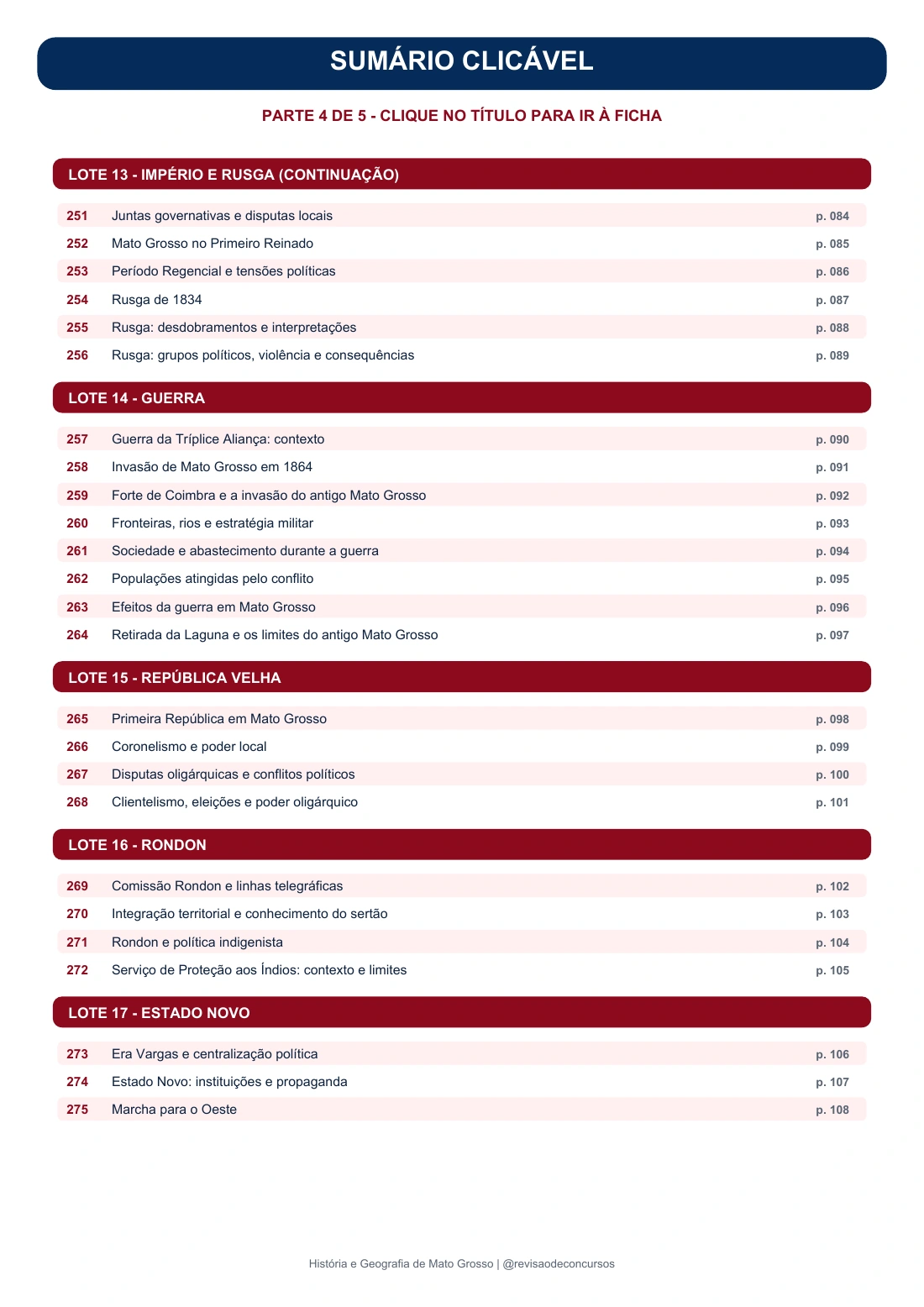 SUMÁRIO CLICÁVEL

PARTE 4 DE 5 - CLIQUE NO TÍTULO PARA IR À FICHA

LOTE 13 - IMPÉRIO E RUSGA (CONTINUAÇÃO)

251 Juntas governativas e disputas locais p. 084
252 Mato Grosso no Primeiro Reinado p. 085
253 Período Regencial e tensões políticas p. 086
254 Rusga de 1834 p. 087
255 Rusga: desdobramentos e interpretações p. 088
256 Rusga: grupos políticos, violência e consequências p. 089

LOTE 14 - GUERRA

257 Guerra da Tríplice Aliança: contexto p. 090
258 Invasão de Mato Grosso em 1864 p. 091
259 Forte de Coimbra e a invasão do antigo Mato Grosso p. 092
260 Fronteiras, rios e estratégia militar p. 093
261 Sociedade e abastecimento durante a guerra p. 094
262 Populações atingidas pelo conflito p. 095
263 Efeitos da guerra em Mato Grosso p. 096
264 Retirada da Laguna e os limites do antigo Mato Grosso p. 097

LOTE 15 - REPÚBLICA VELHA

265 Primeira República em Mato Grosso p. 098
266 Coronelismo e poder local p. 099
267 Disputas oligárquicas e conflitos políticos p. 100
268 Clientelismo, eleições e poder oligárquico p. 101

LOTE 16 - RONDON

269 Comissão Rondon e linhas telegráficas p. 102
270 Integração territorial e conhecimento do sertão p. 103
271 Rondon e política indigenista p. 104
272 Serviço de Proteção aos Índios: contexto e limites p. 105

LOTE 17 - ESTADO NOVO

273 Era Vargas e centralização política p. 106
274 Estado Novo: instituições e propaganda p. 107
275 Marcha para o Oeste p. 108

História e Geografia de Mato Grosso | @revisaodeconcursos